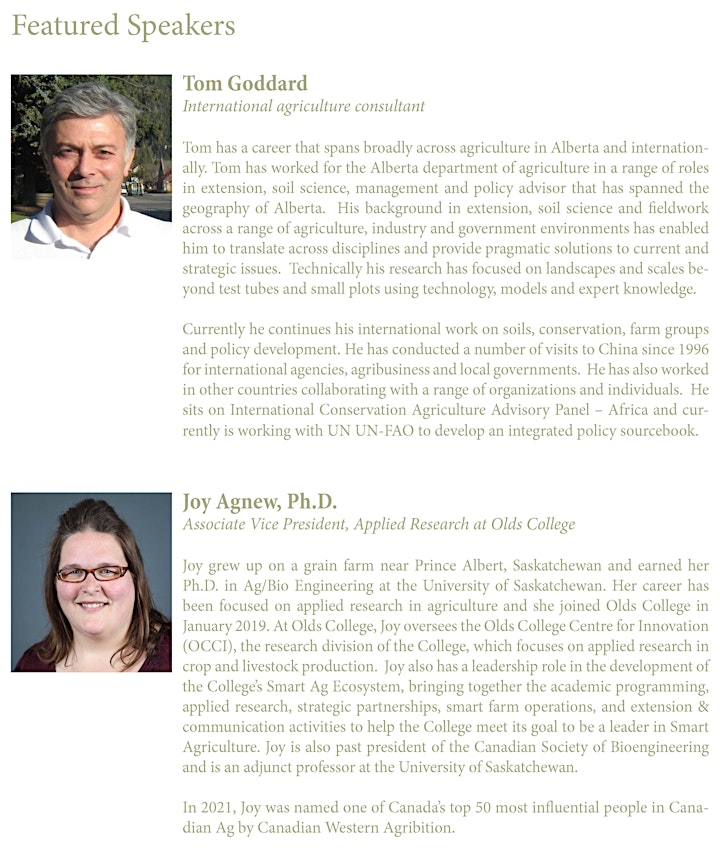 Featured Speakers

Tom Goddard
International agriculture consultant

Tom has a career that spans broadly across agriculture in Alberta and internationally. Tom has worked for the Alberta department of agriculture in a range of roles in extension, soil science, management and policy advisor that has spanned the geography of Alberta. His background in extension, soil science and fieldwork across a range of agriculture, industry and government environments has enabled him to translate across disciplines and provide pragmatic solutions to current and strategic issues. Technically his research has focused on landscapes and scales beyond test tubes and small plots using technology, models and expert knowledge.

Currently he continues his international work on soils, conservation, farm groups and policy development. He has conducted a number of visits to China since 1996 for international agencies, agribusiness and local governments. He has also worked in other countries collaborating with a range of organizations and individuals. He sits on International Conservation Agriculture Advisory Panel – Africa and currently is working with UN UN-FAO to develop an integrated policy sourcebook.

Joy Agnew, Ph.D.
Associate Vice President, Applied Research at Olds College

Joy grew up on a grain farm near Prince Albert, Saskatchewan and earned her Ph.D. in Ag/Bio Engineering at the University of Saskatchewan. Her career has been focused on applied research in agriculture and she joined Olds College in January 2019. At Olds College, Joy oversees the Olds College Centre for Innovation (OCCI), the research division of the College, which focuses on applied research in crop and livestock production. Joy also has a leadership role in the development of the College's Smart Ag Ecosystem, bringing together the academic programming, applied research, strategic partnerships, smart farm operations, and extension & communication activities to help the College meet its goal to be a leader in Smart Agriculture. Joy is also past president of the Canadian Society of Bioengineering and is an adjunct professor at the University of Saskatchewan.

In 2021, Joy was named one of Canada's top 50 most influential people in Canadian Ag by Canadian Western Agribition.